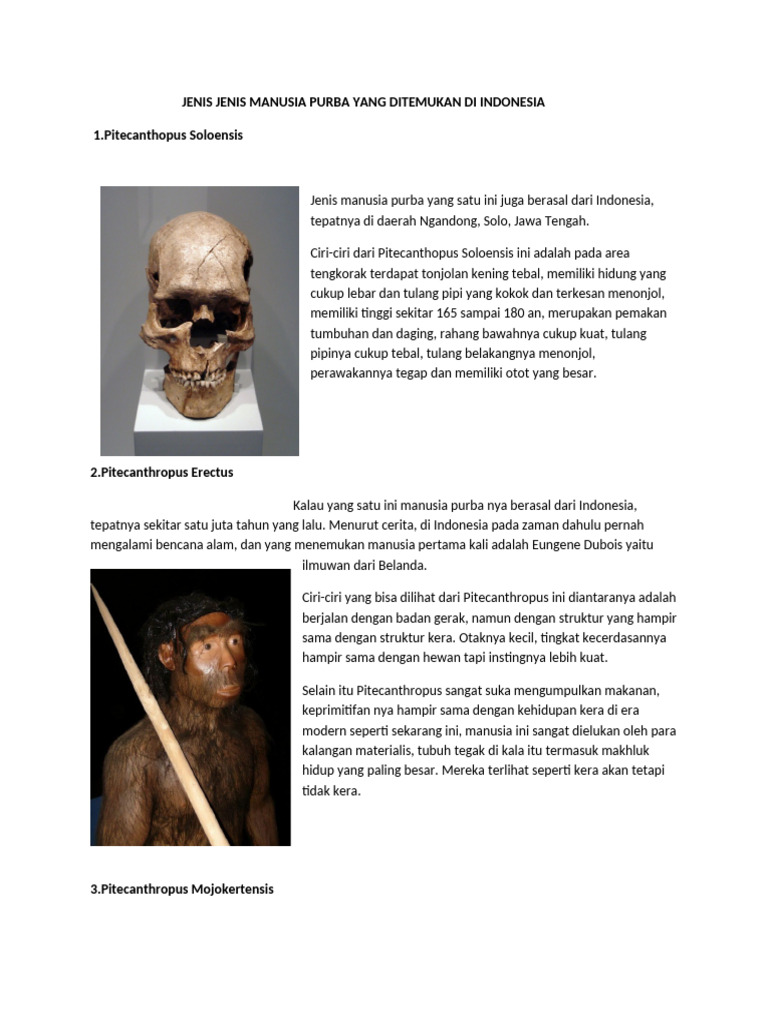 JENIS JENIS MANUSIA PURBA YANG DITEMUKAN DI INDONESIA

1.Pitecanthopus Soloensis

Jenis manusia purba yang satu ini juga berasal dari Indonesia, tepatnya di daerah Ngandong, Solo, Jawa Tengah.

Ciri-ciri dari Pitecanthopus Soloensis ini adalah pada area tengkorak terdapat tonjolan kening tebal, memiliki hidung yang cukup lebar dan tulang pipi yang kokok dan terkesan menonjol, memiliki tinggi sekitar 165 sampai 180 an, merupakan pemakan tumbuhan dan daging, rahang bawahnya cukup kuat, tulang pipinya cukup tebal, tulang belakangnya menonjol, perawakannya tegap dan memiliki otot yang besar.

2.Pitecanthropus Erectus

Kalau yang satu ini manusia purba nya berasal dari Indonesia, tepatnya sekitar satu juta tahun yang lalu. Menurut cerita, di Indonesia pada zaman dahulu pernah mengalami bencana alam, dan yang menemukan manusia pertama kali adalah Eungene Dubois yaitu ilmuwan dari Belanda.

Ciri-ciri yang bisa dilihat dari Pitecanthropus ini diantaranya adalah berjalan dengan badan gerak, namun dengan struktur yang hampir sama dengan struktur kera. Otaknya kecil, tingkat kecerdasannya hampir sama dengan hewan tapi instingnya lebih kuat.

Selain itu Pitecanthropus sangat suka mengumpulkan makanan, keprimitifan nya hampir sama dengan kehidupan kera di era modern seperti sekarang ini, manusia ini sangat dielukan oleh para kalangan materialis, tubuh tegak di kala itu termasuk makhluk hidup yang paling besar. Mereka terlihat seperti kera akan tetapi tidak kera.

3.Pitecanthropus Mojokertensis